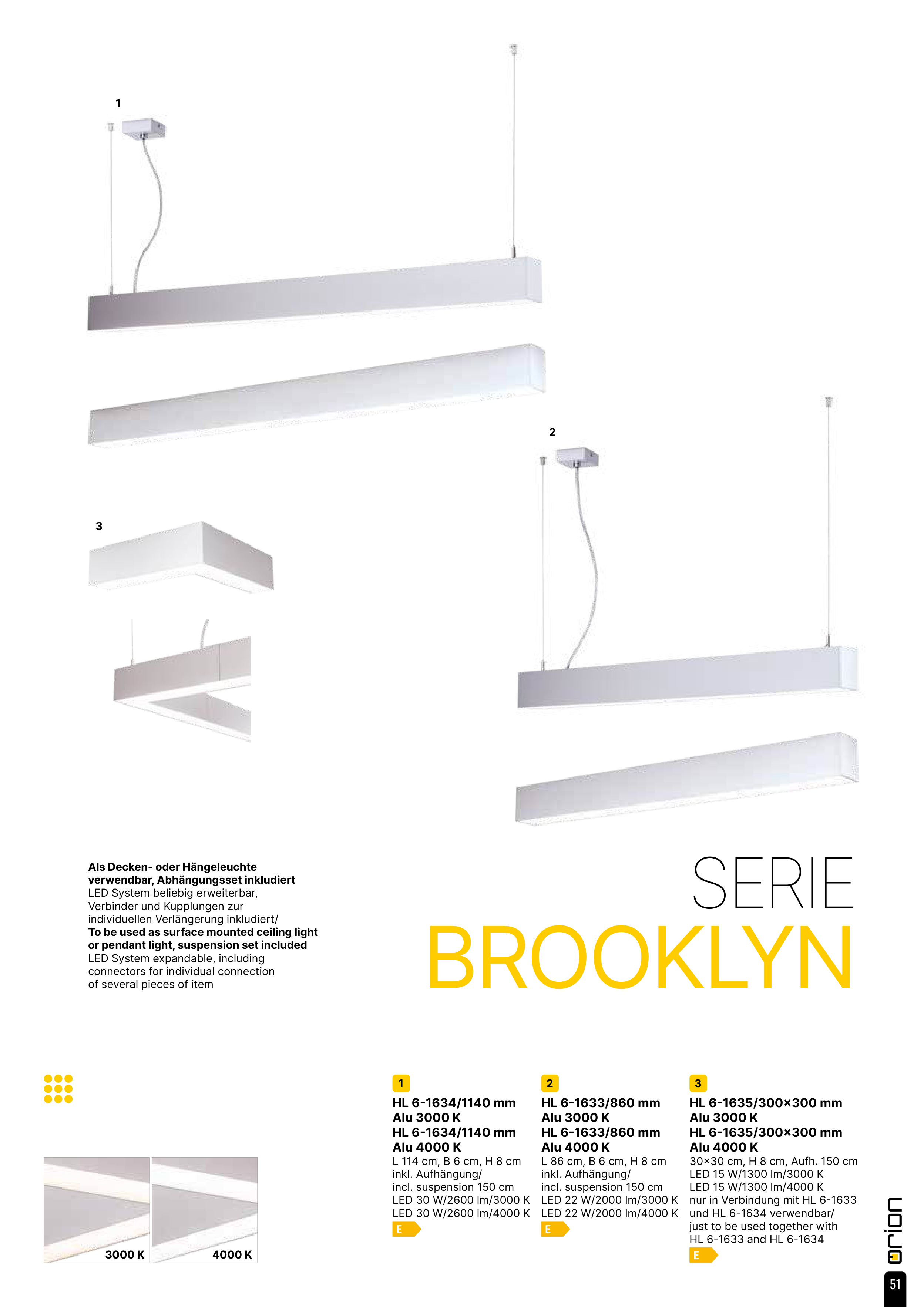 1

2

3

Als Decken- oder Hängeleuchte verwendbar, Abhängungsset inkludiert
LED System beliebig erweiterbar, Verbinder und Kupplungen zur individuellen Verlängerung inkludiert/
To be used as surface mounted ceiling light or pendant light, suspension set included
LED System expandable, including connectors for individual connection of several pieces of item

SERIE
BROOKLYN

3000 K

4000 K

1
HL 6-1634/1140 mm
Alu 3000 K
HL 6-1634/1140 mm
Alu 4000 K
L 114 cm, B 6 cm, H 8 cm
inkl. Aufhängung/
incl. suspension 150 cm
LED 30 W/2600 lm/3000 K
LED 30 W/2600 lm/4000 K
E

2
HL 6-1633/860 mm
Alu 3000 K
HL 6-1633/860 mm
Alu 4000 K
L 86 cm, B 6 cm, H 8 cm
inkl. Aufhängung/
incl. suspension 150 cm
LED 22 W/2000 lm/3000 K
LED 22 W/2000 lm/4000 K
E

3
HL 6-1635/300×300 mm
Alu 3000 K
HL 6-1635/300×300 mm
Alu 4000 K
30×30 cm, H 8 cm, Aufh. 150 cm
LED 15 W/1300 lm/3000 K
LED 15 W/1300 lm/4000 K
nur in Verbindung mit HL 6-1633 und HL 6-1634 verwendbar/
just to be used together with HL 6-1633 and HL 6-1634
E

orion

51